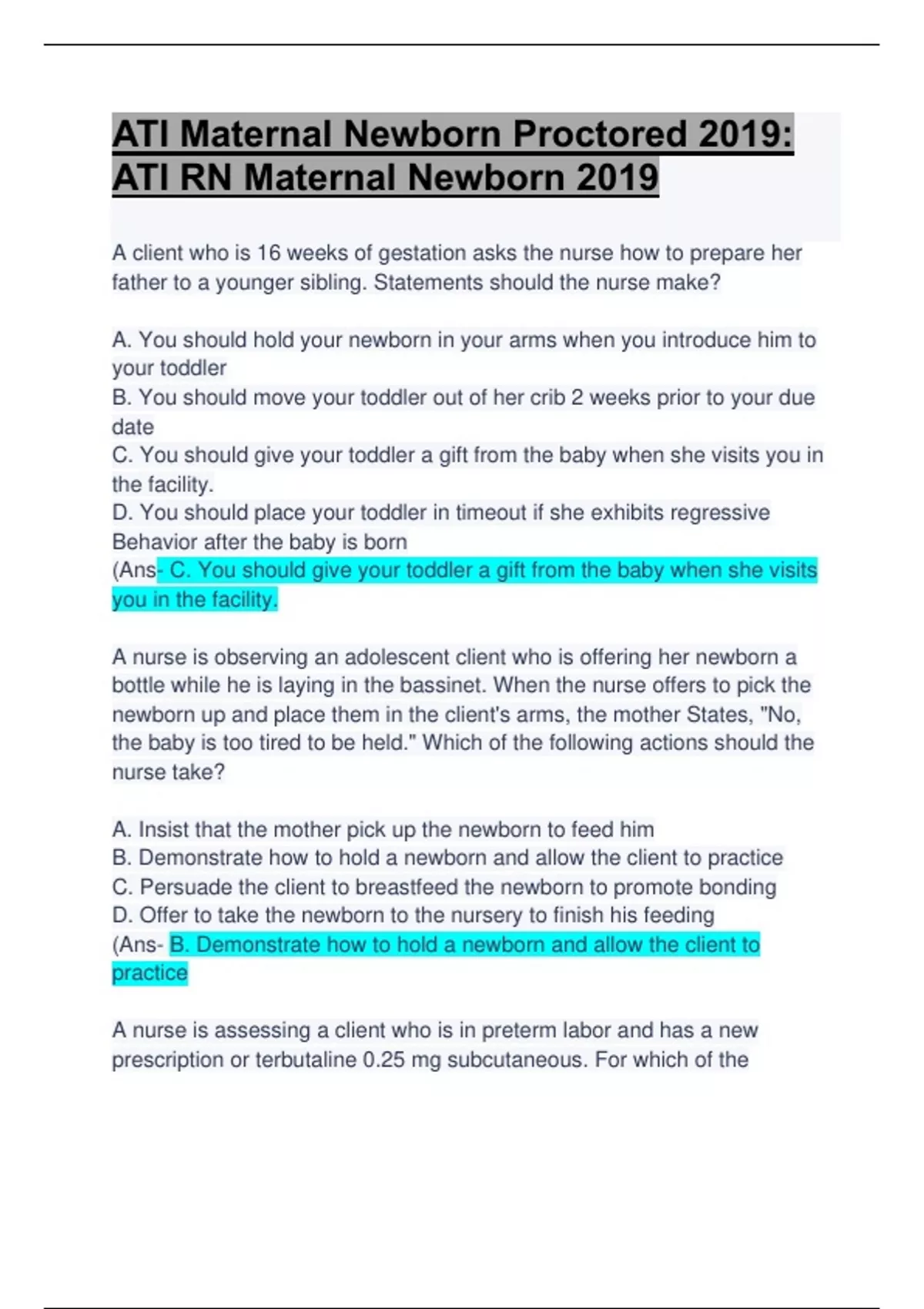 ATI Maternal Newborn Proctored 2019: ATI RN Maternal Newborn 2019

A client who is 16 weeks of gestation asks the nurse how to prepare her father to a younger sibling. Statements should the nurse make?

A. You should hold your newborn in your arms when you introduce him to your toddler
B. You should move your toddler out of her crib 2 weeks prior to your due date
C. You should give your toddler a gift from the baby when she visits you in the facility.
D. You should place your toddler in timeout if she exhibits regressive Behavior after the baby is born
(Ans- C. You should give your toddler a gift from the baby when she visits you in the facility.

A nurse is observing an adolescent client who is offering her newborn a bottle while he is laying in the bassinet. When the nurse offers to pick the newborn up and place them in the client's arms, the mother States, "No, the baby is too tired to be held." Which of the following actions should the nurse take?

A. Insist that the mother pick up the newborn to feed him
B. Demonstrate how to hold a newborn and allow the client to practice
C. Persuade the client to breastfeed the newborn to promote bonding
D. Offer to take the newborn to the nursery to finish his feeding
(Ans- B. Demonstrate how to hold a newborn and allow the client to practice

A nurse is assessing a client who is in preterm labor and has a new prescription or terbutaline 0.25 mg subcutaneous. For which of the